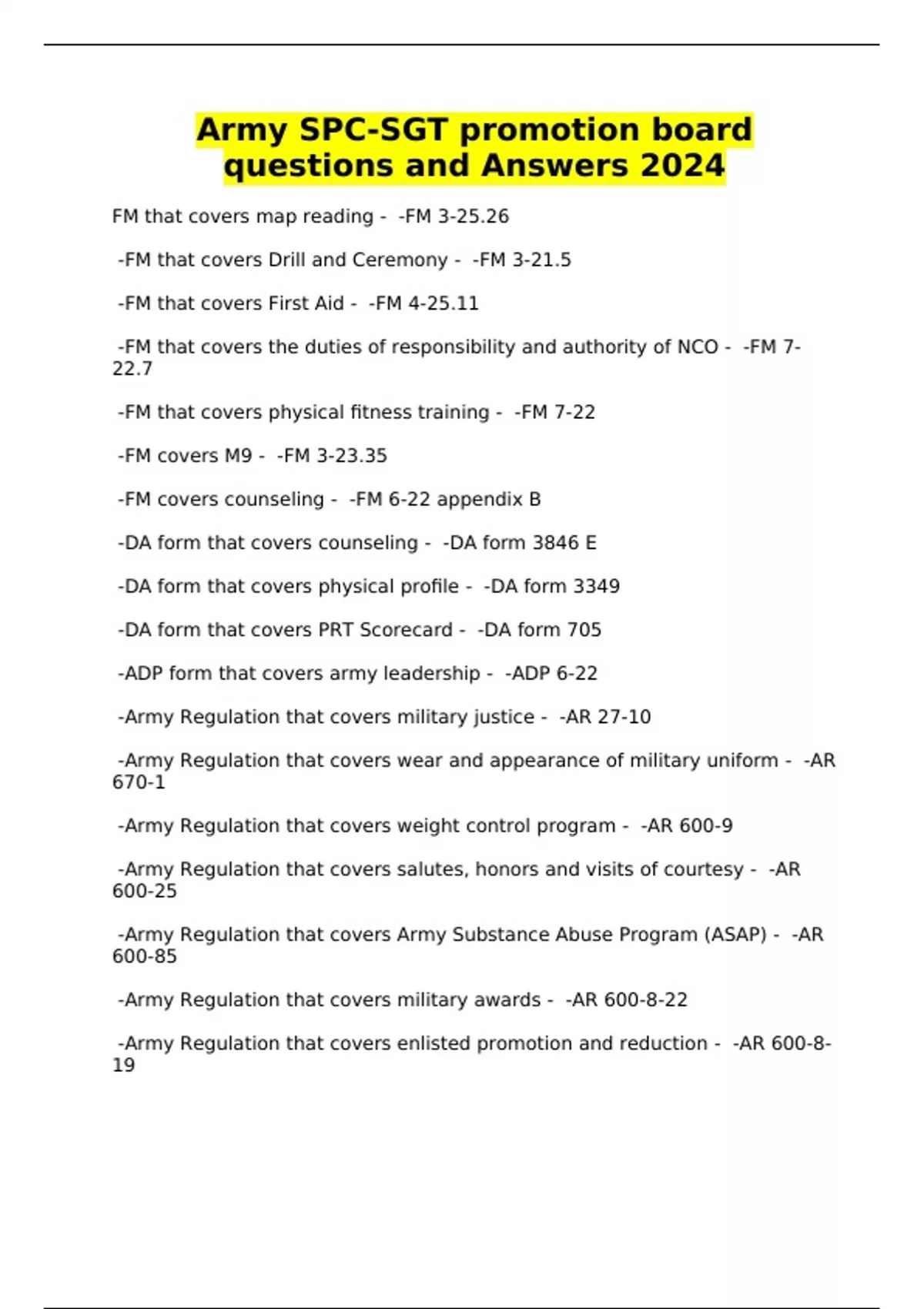 Army SPC-SGT promotion board questions and Answers 2024

FM that covers map reading - -FM 3-25.26

-FM that covers Drill and Ceremony - -FM 3-21.5

-FM that covers First Aid - -FM 4-25.11

-FM that covers the duties of responsibility and authority of NCO - -FM 7-22.7

-FM that covers physical fitness training - -FM 7-22

-FM covers M9 - -FM 3-23.35

-FM covers counseling - -FM 6-22 appendix B

-DA form that covers counseling - -DA form 3846 E

-DA form that covers physical profile - -DA form 3349

-DA form that covers PRT Scorecard - -DA form 705

-ADP form that covers army leadership - -ADP 6-22

-Army Regulation that covers military justice - -AR 27-10

-Army Regulation that covers wear and appearance of military uniform - -AR 670-1

-Army Regulation that covers weight control program - -AR 600-9

-Army Regulation that covers salutes, honors and visits of courtesy - -AR 600-25

-Army Regulation that covers Army Substance Abuse Program (ASAP) - -AR 600-85

-Army Regulation that covers military awards - -AR 600-8-22

-Army Regulation that covers enlisted promotion and reduction - -AR 600-8-19